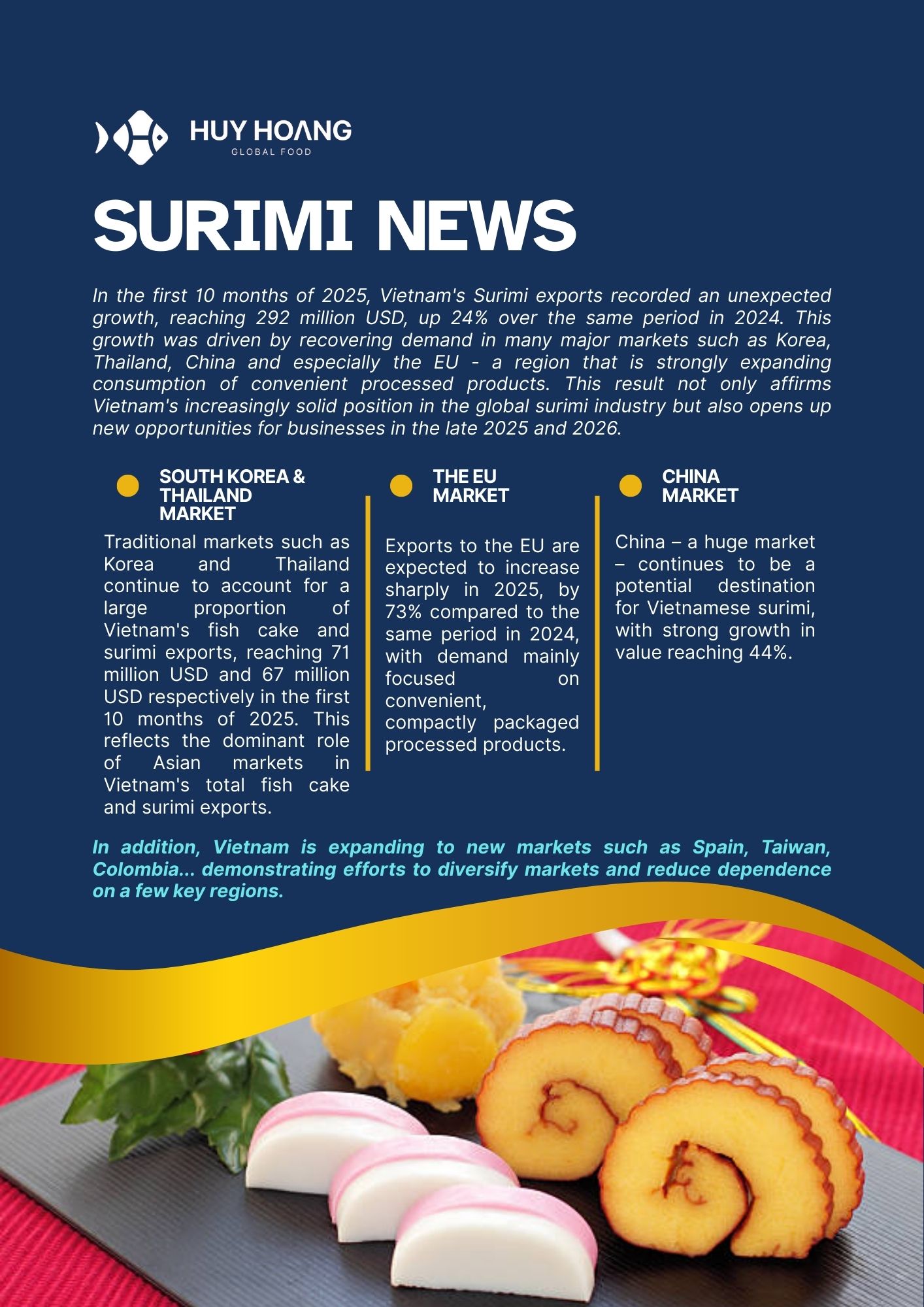 HUY HOANG
GLOBAL FOOD

SURIMI NEWS

In the first 10 months of 2025, Vietnam's Surimi exports recorded an unexpected growth, reaching 292 million USD, up 24% over the same period in 2024. This growth was driven by recovering demand in many major markets such as Korea, Thailand, China and especially the EU - a region that is strongly expanding consumption of convenient processed products. This result not only affirms Vietnam's increasingly solid position in the global surimi industry but also opens up new opportunities for businesses in the late 2025 and 2026.

SOUTH KOREA & THAILAND MARKET

Traditional markets such as Korea and Thailand continue to account for a large proportion of Vietnam's fish cake and surimi exports, reaching 71 million USD and 67 million USD respectively in the first 10 months of 2025. This reflects the dominant role of Asian markets in Vietnam's total fish cake and surimi exports.

THE EU MARKET

Exports to the EU are expected to increase sharply in 2025, by 73% compared to the same period in 2024, with demand mainly focused on convenient, compactly packaged processed products.

CHINA MARKET

China – a huge market – continues to be a potential destination for Vietnamese surimi, with strong growth in value reaching 44%.

In addition, Vietnam is expanding to new markets such as Spain, Taiwan, Colombia... demonstrating efforts to diversify markets and reduce dependence on a few key regions.